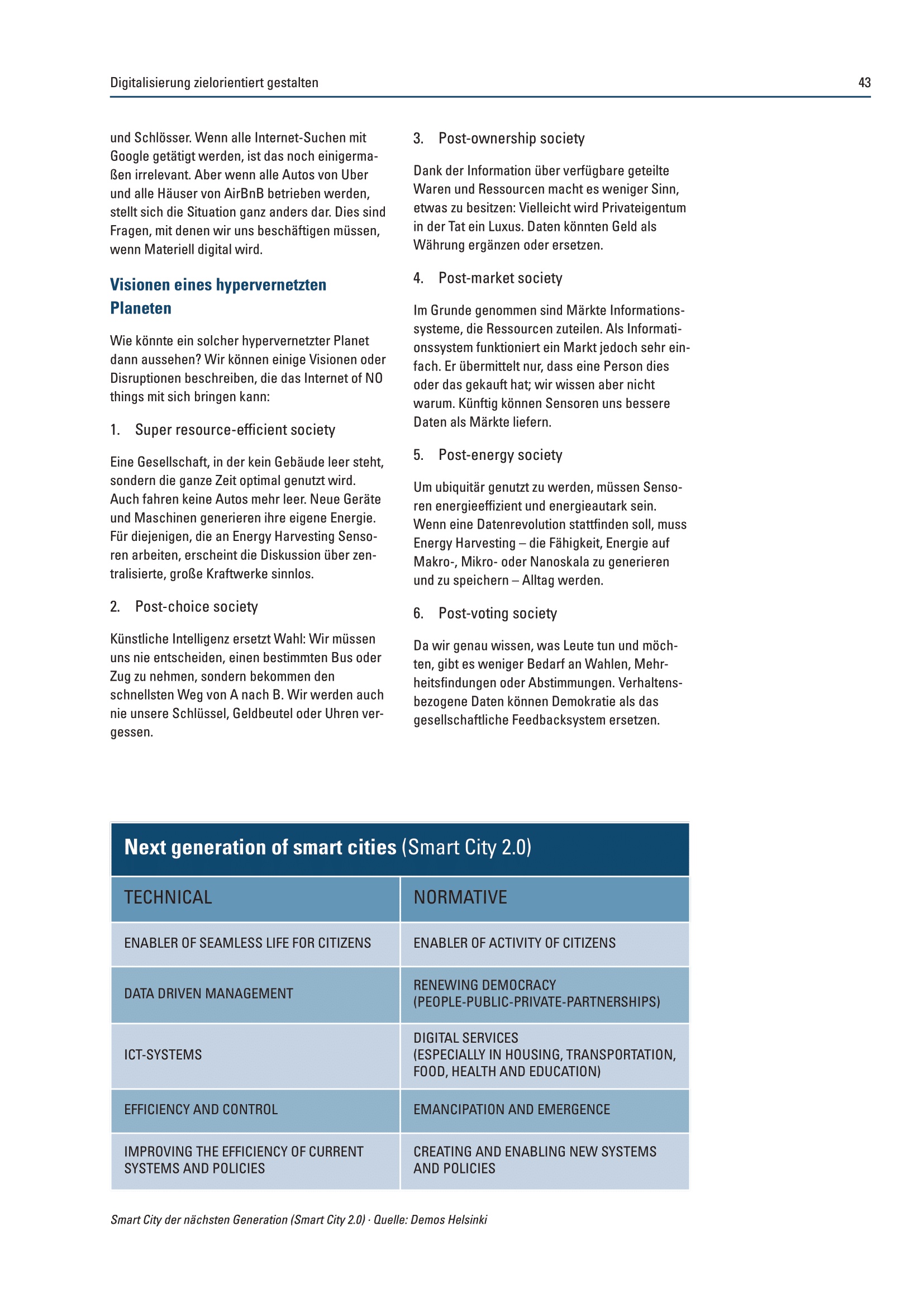 Digitalisierung zielorientiert gestalten

43

und Schlösser. Wenn alle Internet-Suchen mit Google getätigt werden, ist das noch einigermaßen irrelevant. Aber wenn alle Autos von Uber und alle Häuser von AirBnB betrieben werden, stellt sich die Situation ganz anders dar. Dies sind Fragen, mit denen wir uns beschäftigen müssen, wenn Materiell digital wird.

Visionen eines hypervernetzten Planeten

Wie könnte ein solcher hypervernetzter Planet dann aussehen? Wir können einige Visionen oder Disruptionen beschreiben, die das Internet of NO things mit sich bringen kann:

1. Super resource-efficient society

Eine Gesellschaft, in der kein Gebäude leer steht, sondern die ganze Zeit optimal genutzt wird. Auch fahren keine Autos mehr leer. Neue Geräte und Maschinen generieren ihre eigene Energie. Für diejenigen, die an Energy Harvesting Sensoren arbeiten, erscheint die Diskussion über zentralisierte, große Kraftwerke sinnlos.

2. Post-choice society

Künstliche Intelligenz ersetzt Wahl: Wir müssen uns nie entscheiden, einen bestimmten Bus oder Zug zu nehmen, sondern bekommen den schnellsten Weg von A nach B. Wir werden auch nie unsere Schlüssel, Geldbeutel oder Uhren vergessen.

3. Post-ownership society

Dank der Information über verfügbare geteilte Waren und Ressourcen macht es weniger Sinn, etwas zu besitzen: Vielleicht wird Privateigentum in der Tat ein Luxus. Daten könnten Geld als Währung ergänzen oder ersetzen.

4. Post-market society

Im Grunde genommen sind Märkte Informationssysteme, die Ressourcen zuteilen. Als Informationssystem funktioniert ein Markt jedoch sehr einfach. Er übermittelt nur, dass eine Person dies oder das gekauft hat; wir wissen aber nicht warum. Künftig können Sensoren uns bessere Daten als Märkte liefern.

5. Post-energy society

Um ubiquitär genutzt zu werden, müssen Sensoren energieeffizient und energieautark sein. Wenn eine Datenrevolution stattfinden soll, muss Energy Harvesting – die Fähigkeit, Energie auf Makro-, Mikro- oder Nanoskala zu generieren und zu speichern – Alltag werden.

6. Post-voting society

Da wir genau wissen, was Leute tun und möchten, gibt es weniger Bedarf an Wahlen, Mehrheitsfindungen oder Abstimmungen. Verhaltensbezogene Daten können Demokratie als das gesellschaftliche Feedbacksystem ersetzen.

Next generation of smart cities (Smart City 2.0)

| TECHNICAL | NORMATIVE |
|---|---|
| ENABLER OF SEAMLESS LIFE FOR CITIZENS | ENABLER OF ACTIVITY OF CITIZENS |
| DATA DRIVEN MANAGEMENT | RENEWING DEMOCRACY (PEOPLE-PUBLIC-PRIVATE-PARTNERSHIPS) |
| ICT-SYSTEMS | DIGITAL SERVICES (ESPECIALLY IN HOUSING, TRANSPORTATION, FOOD, HEALTH AND EDUCATION) |
| EFFICIENCY AND CONTROL | EMANCIPATION AND EMERGENCE |
| IMPROVING THE EFFICIENCY OF CURRENT SYSTEMS AND POLICIES | CREATING AND ENABLING NEW SYSTEMS AND POLICIES |

Smart City der nächsten Generation (Smart City 2.0) · Quelle: Demos Helsinki